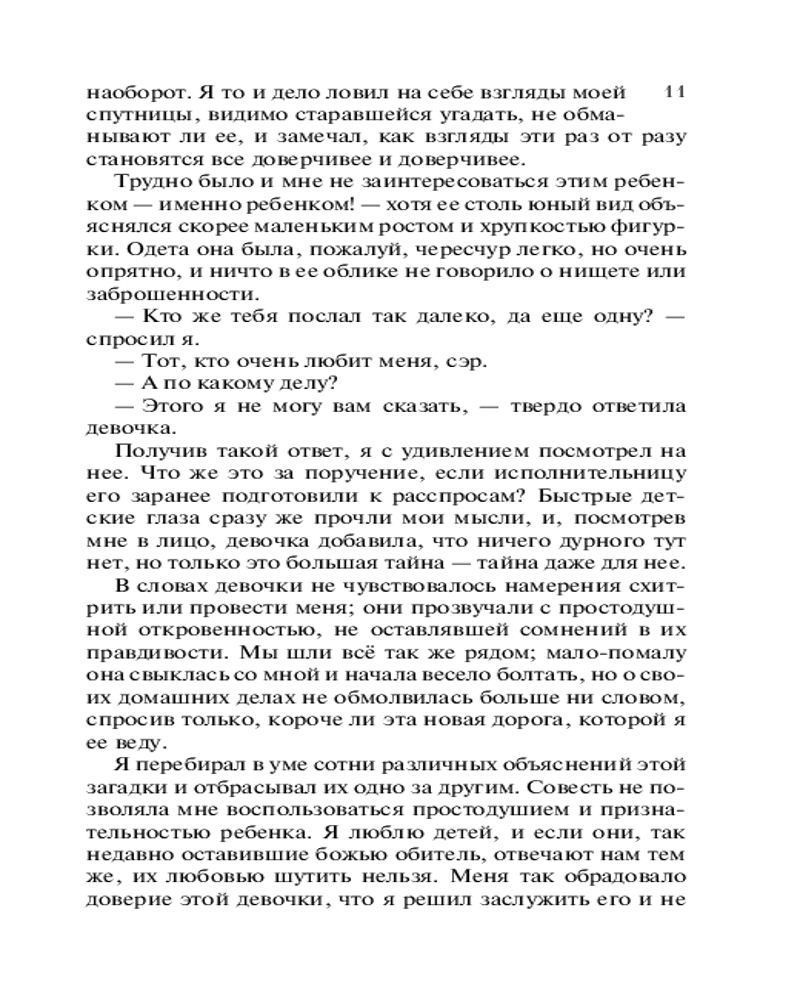 11

наоборот. Я то и дело ловил на себе взгляды моей спутницы, видимо старавшейся угадать, не обманывают ли ее, и замечал, как взгляды эти раз от разу становятся все доверчивее и доверчивее.

Трудно было и мне не заинтересоваться этим ребенком — именно ребенком! — хотя ее столь юный вид объяснялся скорее маленьким ростом и хрупкостью фигурки. Одета она была, пожалуй, чересчур легко, но очень опрятно, и ничто в ее облике не говорило о нищете или заброшенности.

— Кто же тебя послал так далеко, да еще одну? — спросил я.

— Тот, кто очень любит меня, сэр.

— А по какому делу?

— Этого я не могу вам сказать, — твердо ответила девочка.

Получив такой ответ, я с удивлением посмотрел на нее. Что же это за поручение, если исполнительницу его заранее подготовили к расспросам? Быстрые детские глаза сразу же прочли мои мысли, и, посмотрев мне в лицо, девочка добавила, что ничего дурного тут нет, но только это большая тайна — тайна даже для нее.

В словах девочки не чувствовалось намерения схитрить или провести меня; они прозвучали с простодушной откровенностью, не оставлявшей сомнений в их правдивости. Мы шли всё так же рядом; мало-помалу она свыклась со мной и начала весело болтать, но о своих домашних делах не обмолвилась больше ни словом, спросив только, короче ли эта новая дорога, которой я ее веду.

Я перебирал в уме сотни различных объяснений этой загадки и отбрасывал их одно за другим. Совесть не позволяла мне воспользоваться простодушием и признательностью ребенка. Я люблю детей, и если они, так недавно оставившие божью обитель, отвечают нам тем же, их любовью шутить нельзя. Меня так обрадовало доверие этой девочки, что я решил заслужить его и не